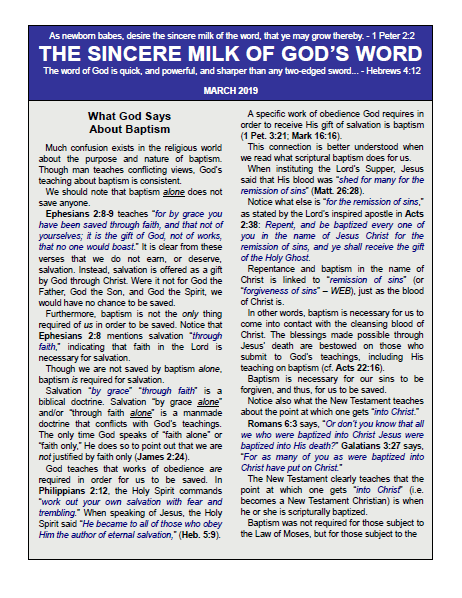 As newborn babes, desire the sincere milk of the word, that ye may grow thereby. - 1 Peter 2:2

THE SINCERE MILK OF GOD'S WORD

The word of God is quick, and powerful, and sharper than any two-edged sword... - Hebrews 4:12

MARCH 2019

What God Says About Baptism

Much confusion exists in the religious world about the purpose and nature of baptism. Though man teaches conflicting views, God's teaching about baptism is consistent.

We should note that baptism alone does not save anyone.

Ephesians 2:8-9 teaches "for by grace you have been saved through faith, and that not of yourselves; it is the gift of God, not of works, that no one would boast." It is clear from these verses that we do not earn, or deserve, salvation. Instead, salvation is offered as a gift by God through Christ. Were it not for God the Father, God the Son, and God the Spirit, we would have no chance to be saved.

Furthermore, baptism is not the only thing required of us in order to be saved. Notice that Ephesians 2:8 mentions salvation "through faith," indicating that faith in the Lord is necessary for salvation.

Though we are not saved by baptism alone, baptism is required for salvation.

Salvation "by grace" "through faith" is a biblical doctrine. Salvation "by grace alone" and/or "through faith alone" is a manmade doctrine that conflicts with God's teachings. The only time God speaks of "faith alone" or "faith only," He does so to point out that we are not justified by faith only (James 2:24).

God teaches that works of obedience are required in order for us to be saved. In Philippians 2:12, the Holy Spirit commands "work out your own salvation with fear and trembling." When speaking of Jesus, the Holy Spirit said "He became to all of those who obey Him the author of eternal salvation," (Heb. 5:9).

A specific work of obedience God requires in order to receive His gift of salvation is baptism (1 Pet. 3:21; Mark 16:16).

This connection is better understood when we read what scriptural baptism does for us.

When instituting the Lord's Supper, Jesus said that His blood was "shed for many for the remission of sins" (Matt. 26:28).

Notice what else is "for the remission of sins," as stated by the Lord's inspired apostle in Acts 2:38: Repent, and be baptized every one of you in the name of Jesus Christ for the remission of sins, and ye shall receive the gift of the Holy Ghost.

Repentance and baptism in the name of Christ is linked to "remission of sins" (or "forgiveness of sins" – WEB), just as the blood of Christ is.

In other words, baptism is necessary for us to come into contact with the cleansing blood of Christ. The blessings made possible through Jesus' death are bestowed on those who submit to God's teachings, including His teaching on baptism (cf. Acts 22:16).

Baptism is necessary for our sins to be forgiven, and thus, for us to be saved.

Notice also what the New Testament teaches about the point at which one gets "into Christ."

Romans 6:3 says, "Or don't you know that all we who were baptized into Christ Jesus were baptized into His death?" Galatians 3:27 says, "For as many of you as were baptized into Christ have put on Christ."

The New Testament clearly teaches that the point at which one gets "into Christ" (i.e. becomes a New Testament Christian) is when he or she is scripturally baptized.

Baptism was not required for those subject to the Law of Moses, but for those subject to the